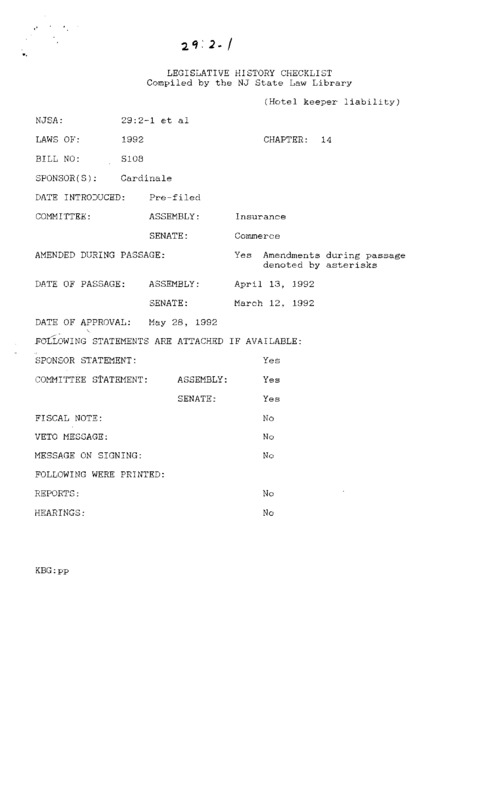 29:2-1

LEGISLATIVE HISTORY CHECKLIST
Compiled by the NJ State Law Library

(Hotel keeper liability)

NJSA: 29:2-1 et al

LAWS OF: 1992 CHAPTER: 14

BILL NO: S108

SPONSOR(S): Cardinale

DATE INTRODUCED: Pre-filed

COMMITTEE: ASSEMBLY: Insurance

SENATE: Commerce

AMENDED DURING PASSAGE: Yes Amendments during passage denoted by asterisks

DATE OF PASSAGE: ASSEMBLY: April 13, 1992

SENATE: March 12, 1992

DATE OF APPROVAL: May 28, 1992

FOLLOWING STATEMENTS ARE ATTACHED IF AVAILABLE:

SPONSOR STATEMENT: Yes

COMMITTEE STATEMENT: ASSEMBLY: Yes

SENATE: Yes

FISCAL NOTE: No

VETO MESSAGE: No

MESSAGE ON SIGNING: No

FOLLOWING WERE PRINTED:

REPORTS: No

HEARINGS: No

KBG:pp